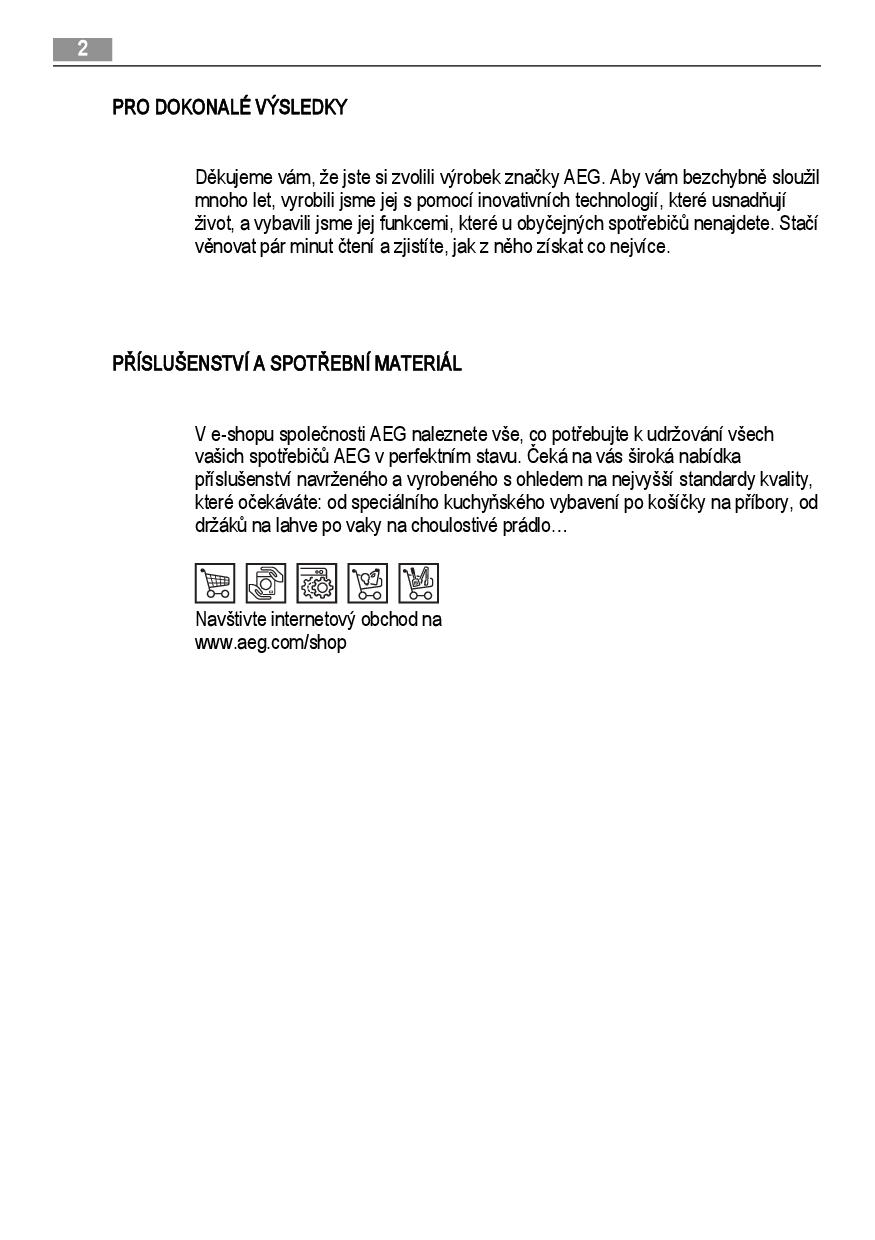 2

PRO DOKONALÉ VÝSLEDKY

Děkujeme vám, že jste si zvolili výrobek značky AEG. Aby vám bezchybně sloužil mnoho let, vyrobili jsme jej s pomocí inovativních technologií, které usnadňují život, a vybavili jsme jej funkcemi, které u obyčejných spotřebičů nenajdete. Stačí věnovat pár minut čtení a zjistíte, jak z něho získat co nejvíce.

PŘÍSLUŠENSTVÍ A SPOTŘEBNÍ MATERIÁL

V e-shopu společnosti AEG naleznete vše, co potřebujte k udržování všech vašich spotřebičů AEG v perfektním stavu. Čeká na vás široká nabídka příslušenství navrženého a vyrobeného s ohledem na nejvyšší standardy kvality, které očekáváte: od speciálního kuchyňského vybavení po košíčky na příbory, od držáků na lahve po vaky na choulostivé prádlo…

Navštivte internetový obchod na www.aeg.com/shop